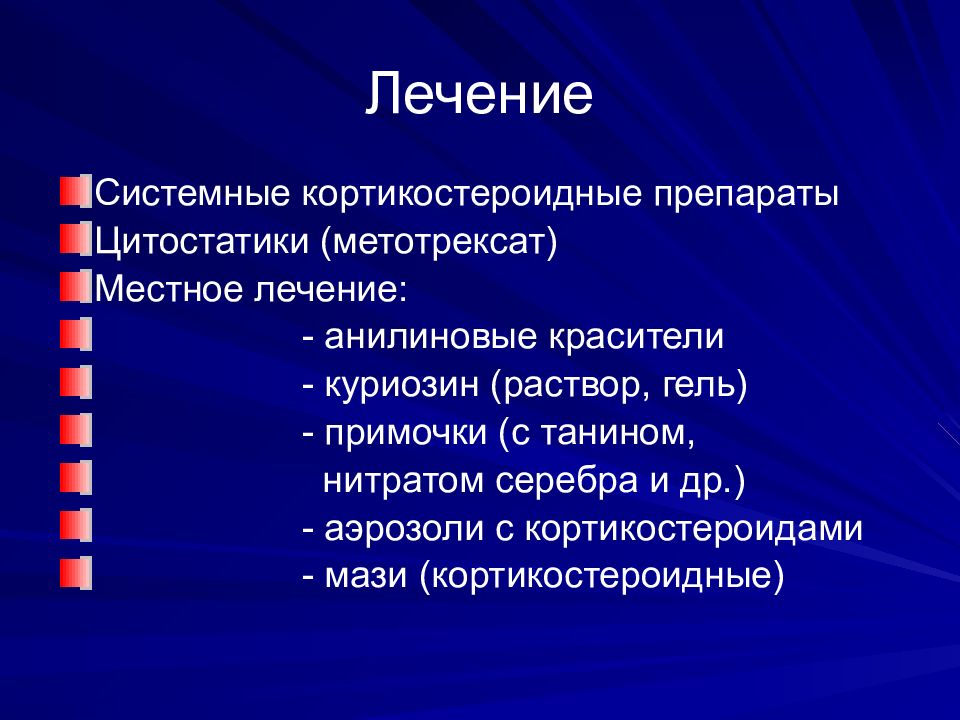 Лечение

Системные кортикостероидные препараты
Цитостатики (метотрексат)
Местное лечение:
- анилиновые красители
- куриозин (раствор, гель)
- примочки (с танином, нитратом серебра и др.)
- аэрозоли с кортикостероидами
- мази (кортикостероидные)